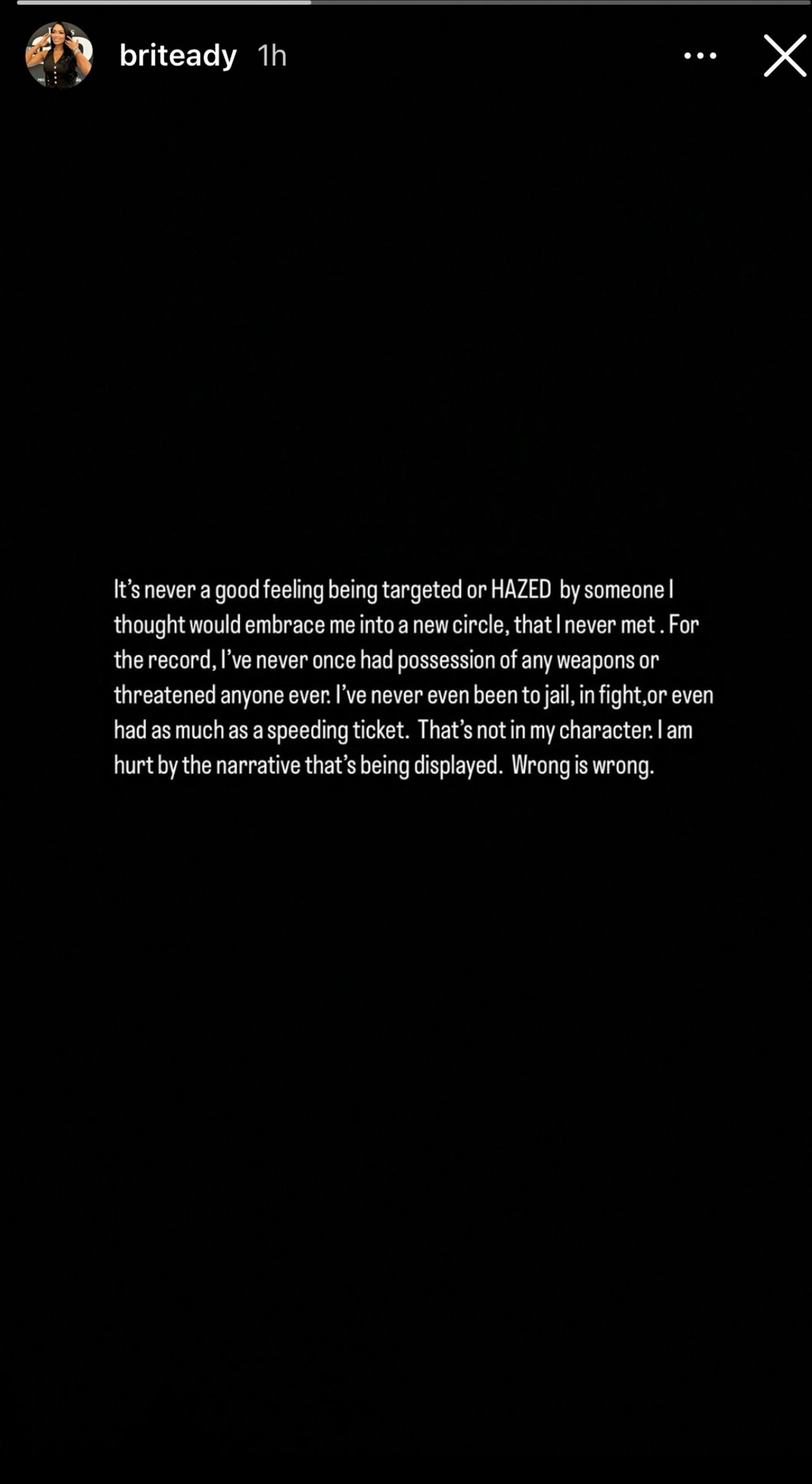 briteady 1h

It's never a good feeling being targeted or HAZED by someone I thought would embrace me into a new circle, that I never met . For the record, I've never once had possession of any weapons or threatened anyone ever. I've never even been to jail, in fight,or even had as much as a speeding ticket. That's not in my character. I am hurt by the narrative that's being displayed. Wrong is wrong.